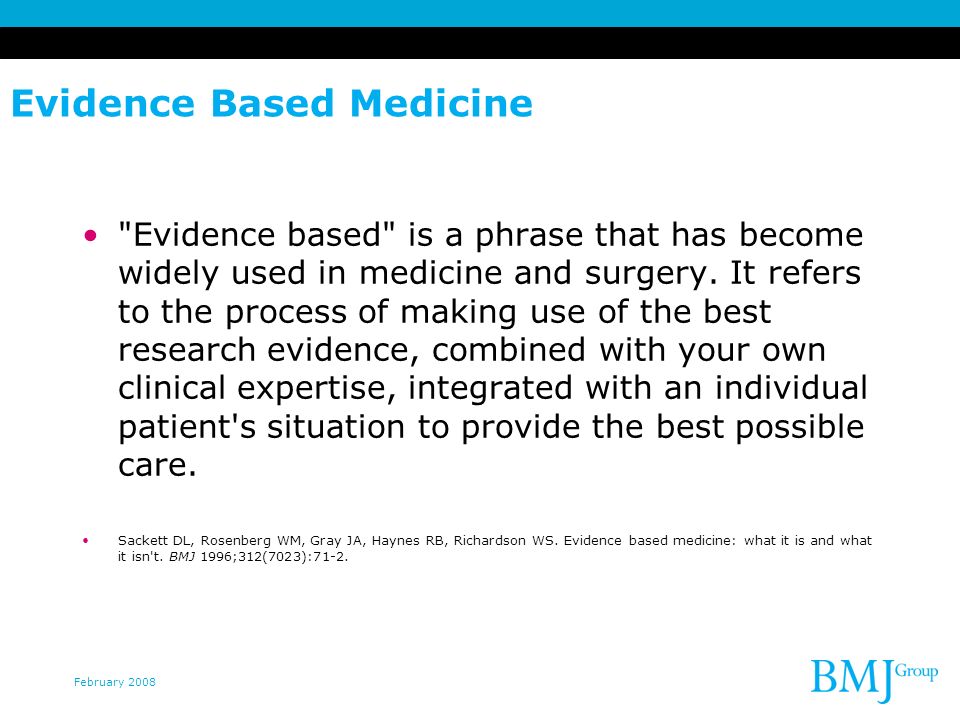 Evidence Based Medicine

• "Evidence based" is a phrase that has become widely used in medicine and surgery. It refers to the process of making use of the best research evidence, combined with your own clinical expertise, integrated with an individual patient's situation to provide the best possible care.

• Sackett DL, Rosenberg WM, Gray JA, Haynes RB, Richardson WS. Evidence based medicine: what it is and what it isn't. BMJ 1996;312(7023):71-2.

February 2008

BMJ Group